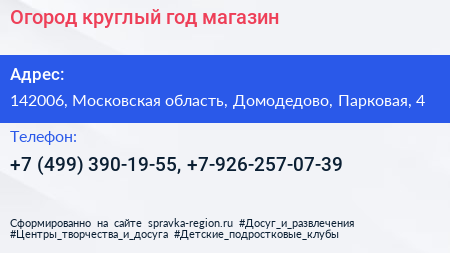 Огород круглый год магазин

Адрес:

142006, Московская область, Домодедово, Парковая, 4

Телефон:

+7 (499) 390-19-55, +7-926-257-07-39

Сформированно на сайте spravka-region.ru #Досуг_и_развлечения #Центры_творчества_и_досуга #Детские_подростковые_клубы